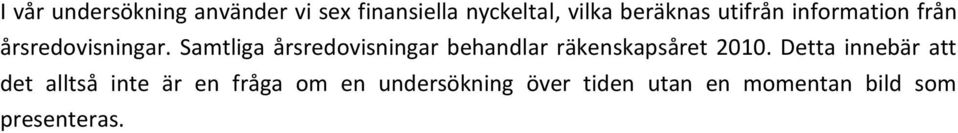 I vår undersökning använder vi sex finansiella nyckeltal, vilka beräknas utifrån information från årsredovisningar. Samtliga årsredovisningar behandlar räkenskapsåret 2010. Detta innebär att det alltså inte är en fråga om en undersökning över tiden utan en momentan bild som presenteras.